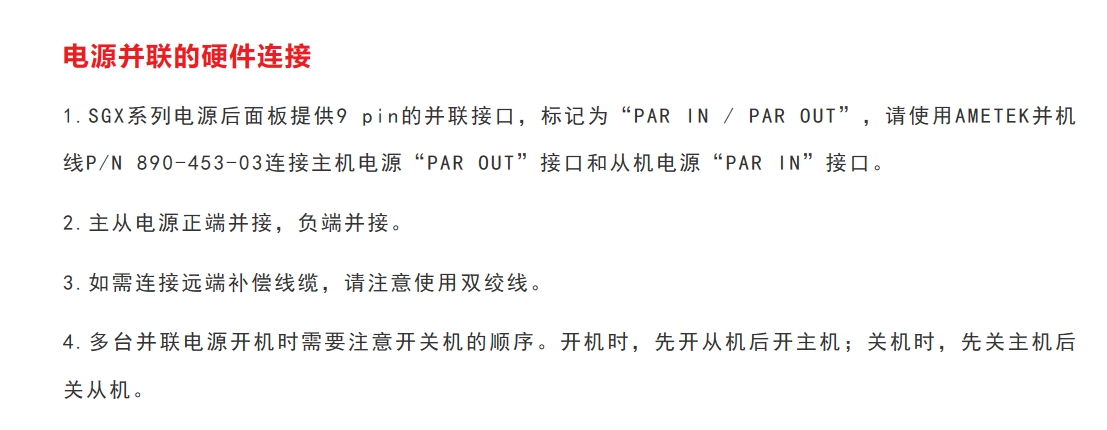 电源并联的硬件连接

1.SGX系列电源后面板提供9 pin的并联接口，标记为“PAR IN / PAR OUT”，请使用AMETEK并机线P/N 890-453-03连接主机电源“PAR OUT”接口和从机电源“PAR IN”接口。

2.主从电源正端并接，负端并接。

3.如需连接远端补偿线缆，请注意使用双绞线。

4.多台并联电源开机时需要注意开关机的顺序。开机时，先开从机后开主机；关机时，先关主机后关从机。